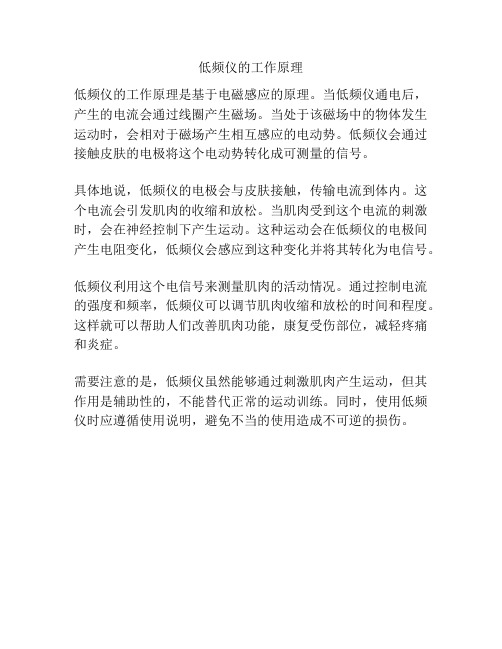 低频仪的工作原理

低频仪的工作原理是基于电磁感应的原理。当低频仪通电后，产生的电流会通过线圈产生磁场。当处于该磁场中的物体发生运动时，会相对于磁场产生相互感应的电动势。低频仪会通过接触皮肤的电极将这个电动势转化成可测量的信号。

具体地说，低频仪的电极会与皮肤接触，传输电流到体内。这个电流会引发肌肉的收缩和放松。当肌肉受到这个电流的刺激时，会在神经控制下产生运动。这种运动会在低频仪的电极间产生电阻变化，低频仪会感应到这种变化并将其转化为电信号。

低频仪利用这个电信号来测量肌肉的活动情况。通过控制电流的强度和频率，低频仪可以调节肌肉收缩和放松的时间和程度。这样就可以帮助人们改善肌肉功能，康复受伤部位，减轻疼痛和炎症。

需要注意的是，低频仪虽然能够通过刺激肌肉产生运动，但其作用是辅助性的，不能替代正常的运动训练。同时，使用低频仪时应遵循使用说明，避免不当的使用造成不可逆的损伤。